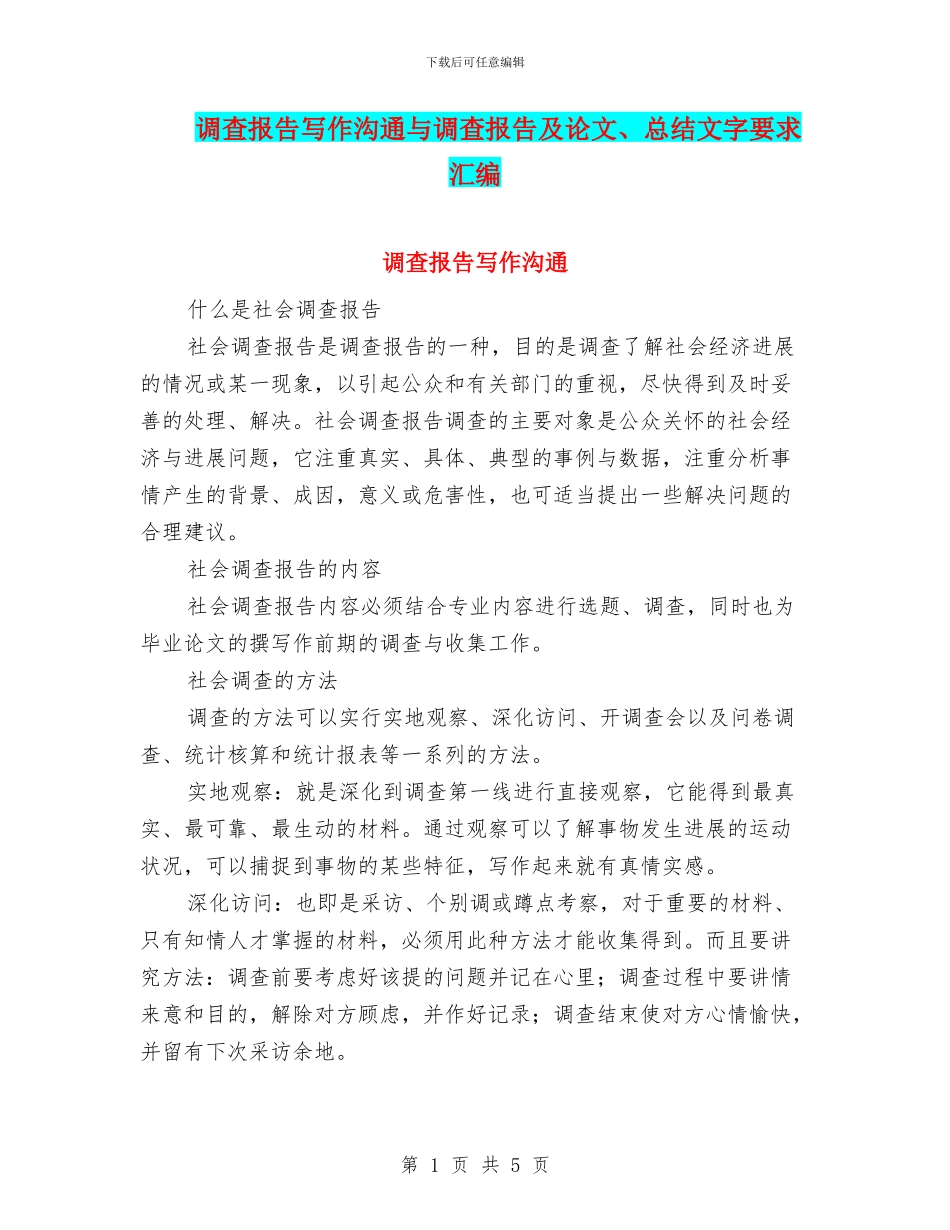 下载后可任意编辑

调查报告写作沟通与调查报告及论文、总结文字要求汇编

调查报告写作沟通

什么是社会调查报告

社会调查报告是调查报告的一种，目的是调查了解社会经济进展的情况或某一现象，以引起公众和有关部门的重视，尽快得到及时妥善的处理、解决。社会调查报告调查的主要对象是公众关怀的社会经济与进展问题，它注重真实、具体、典型的事例与数据，注重分析事情产生的背景、成因，意义或危害性，也可适当提出一些解决问题的合理建议。

社会调查报告的内容

社会调查报告内容必须结合专业内容进行选题、调查，同时也为毕业论文的撰写作前期的调查与收集工作。

社会调查的方法

调查的方法可以实行实地观察、深化访问、开调查会以及问卷调查、统计核算和统计报表等一系列的方法。

实地观察：就是深化到调查第一线进行直接观察，它能得到最真实、最可靠、最生动的材料。通过观察可以了解事物发生进展的运动状况，可以捕捉到事物的某些特征，写作起来就有真情实感。

深化访问：也即是采访、个别调或蹲点考察，对于重要的材料、只有知情人才掌握的材料，必须用此种方法才能收集得到。而且要讲究方法：调查前要考虑好该提的问题并记在心里；调查过程中要讲情来意和目的，解除对方顾虑，并作好记录；调查结束使对方心情愉快，并留有下次采访余地。

第 1 页 共 5 页